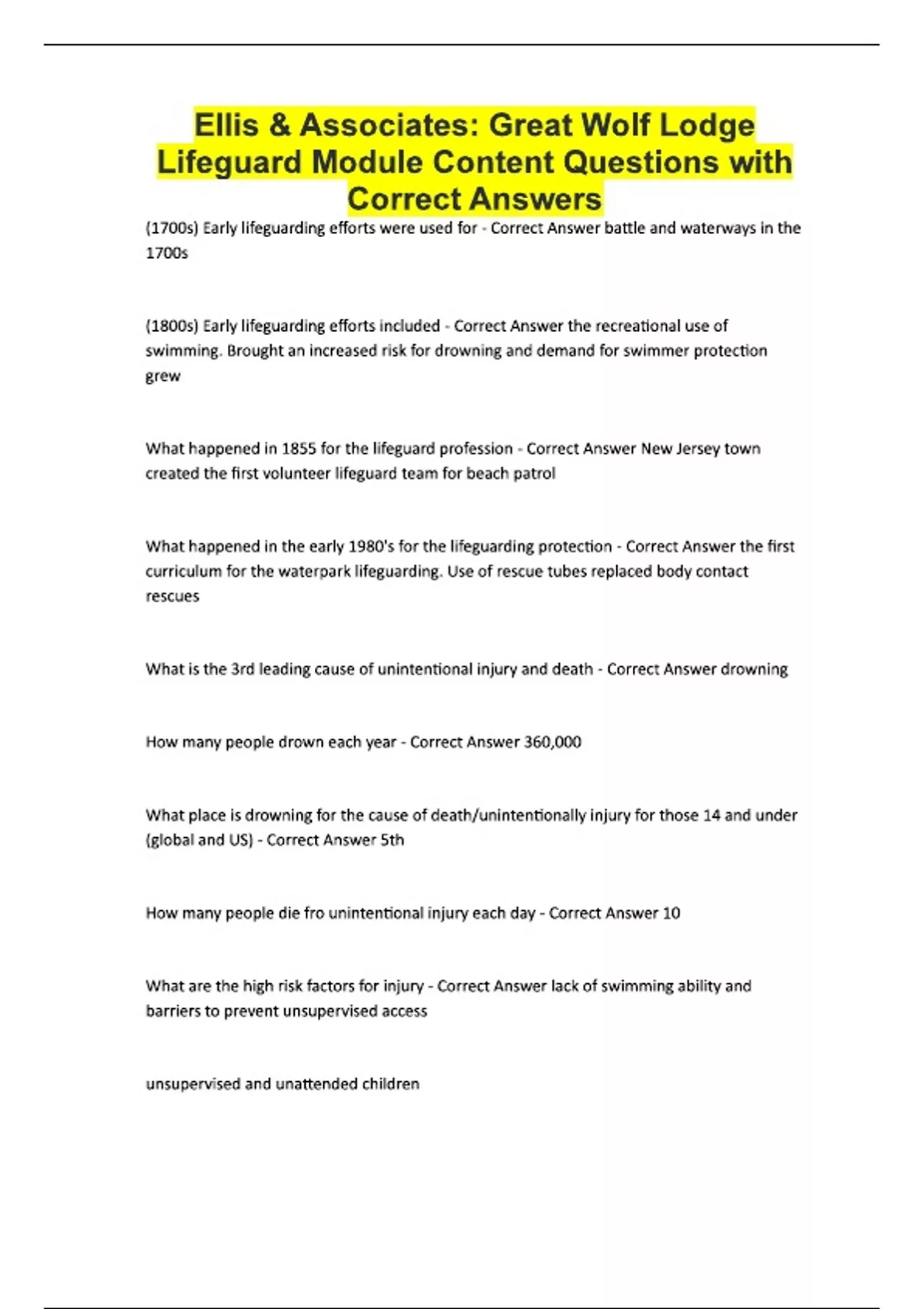 Ellis & Associates: Great Wolf Lodge Lifeguard Module Content Questions with Correct Answers

(1700s) Early lifeguarding efforts were used for - Correct Answer battle and waterways in the 1700s

(1800s) Early lifeguarding efforts included - Correct Answer the recreational use of swimming. Brought an increased risk for drowning and demand for swimmer protection grew

What happened in 1855 for the lifeguard profession - Correct Answer New Jersey town created the first volunteer lifeguard team for beach patrol

What happened in the early 1980's for the lifeguarding protection - Correct Answer the first curriculum for the waterpark lifeguarding. Use of rescue tubes replaced body contact rescues

What is the 3rd leading cause of unintentional injury and death - Correct Answer drowning

How many people drown each year - Correct Answer 360,000

What place is drowning for the cause of death/unintentionally injury for those 14 and under (global and US) - Correct Answer 5th

How many people die fro unintentional injury each day - Correct Answer 10

What are the high risk factors for injury - Correct Answer lack of swimming ability and barriers to prevent unsupervised access

unsupervised and unattended children